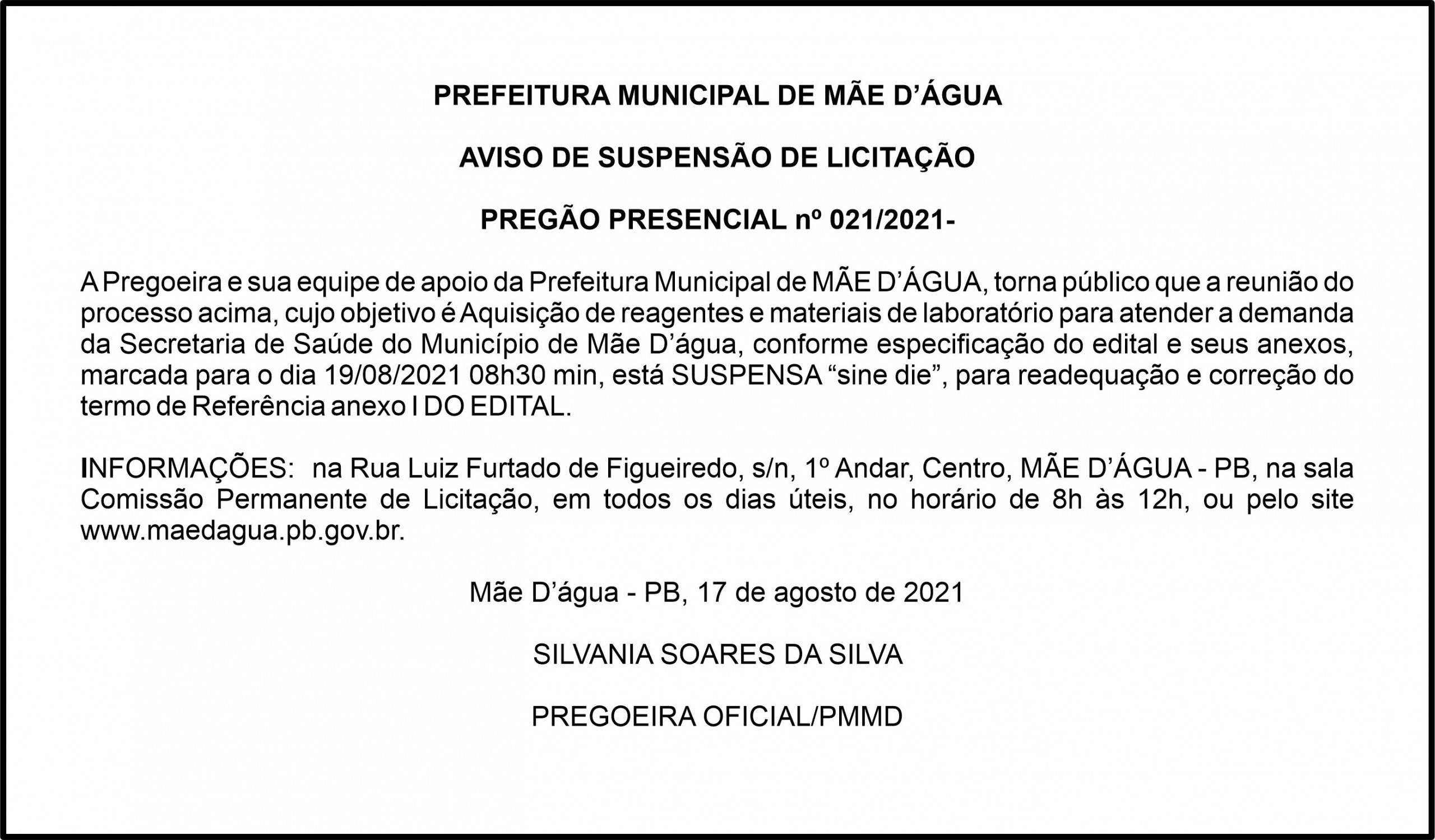 PREFEITURA MUNICIPAL DE MÃE D’ÁGUA

AVISO DE SUSPENSÃO DE LICITAÇÃO

PREGÃO PRESENCIAL nº 021/2021-

A Pregoeira e sua equipe de apoio da Prefeitura Municipal de MÃE D’ÁGUA, torna público que a reunião do processo acima, cujo objetivo é Aquisição de reagentes e materiais de laboratório para atender a demanda da Secretaria de Saúde do Município de Mãe D’água, conforme especificação do edital e seus anexos, marcada para o dia 19/08/2021 08h30 min, está SUSPENSA “sine die”, para readequação e correção do termo de Referência anexo I DO EDITAL.

INFORMAÇÕES: na Rua Luiz Furtado de Figueiredo, s/n, 1º Andar, Centro, MÃE D’ÁGUA - PB, na sala Comissão Permanente de Licitação, em todos os dias úteis, no horário de 8h às 12h, ou pelo site www.maedagua.pb.gov.br.

Mãe D’água - PB, 17 de agosto de 2021

SILVANIA SOARES DA SILVA

PREGOEIRA OFICIAL/PMMD